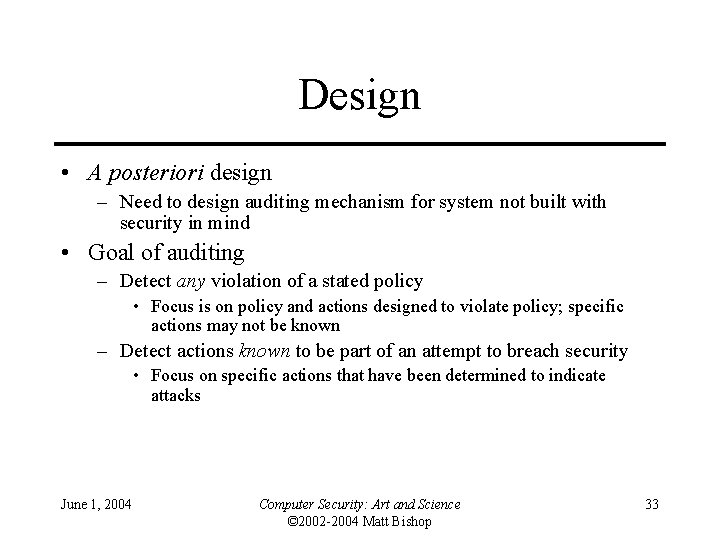 Design

• A posteriori design

– Need to design auditing mechanism for system not built with security in mind

• Goal of auditing

– Detect any violation of a stated policy

• Focus is on policy and actions designed to violate policy; specific actions may not be known

– Detect actions known to be part of an attempt to breach security

• Focus on specific actions that have been determined to indicate attacks

June 1, 2004

Computer Security: Art and Science
©2002-2004 Matt Bishop

33